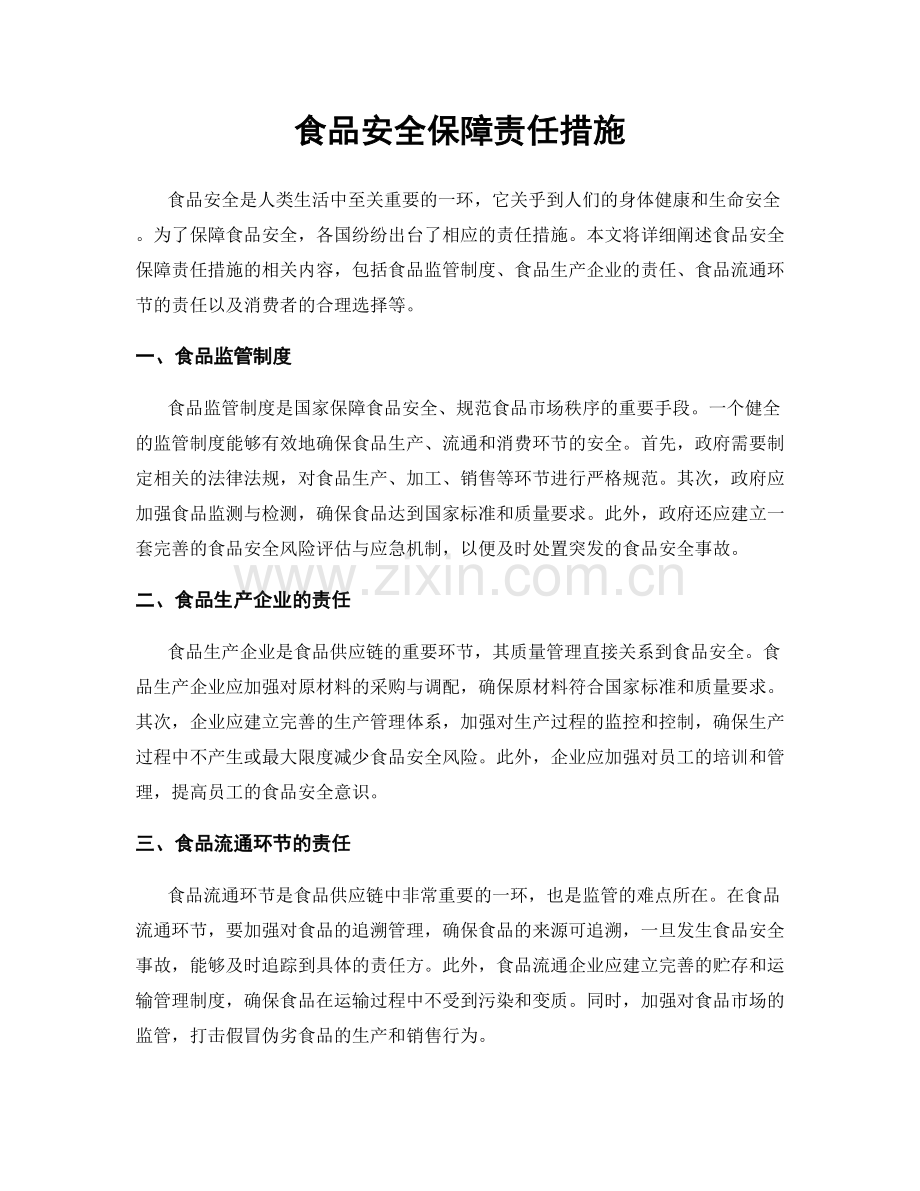 食品安全保障责任措施

食品安全是人类生活中至关重要的一环，它关乎到人们的身体健康和生命安全。为了保障食品安全，各国纷纷出台了相应的责任措施。本文将详细阐述食品安全保障责任措施的相关内容，包括食品监管制度、食品生产企业的责任、食品流通环节的责任以及消费者的合理选择等。

一、食品监管制度

食品监管制度是国家保障食品安全、规范食品市场秩序的重要手段。一个健全的监管制度能够有效地确保食品生产、流通和消费环节的安全。首先，政府需要制定相关的法律法规，对食品生产、加工、销售等环节进行严格规范。其次，政府应加强食品监测与检测，确保食品达到国家标准和质量要求。此外，政府还应建立一套完善的食品安全风险评估与应急机制，以便及时处置突发的食品安全事故。

www.zixin.com.cn

二、食品生产企业的责任

食品生产企业是食品供应链的重要环节，其质量管理直接关系到食品安全。食品生产企业应加强对原材料的采购与调配，确保原材料符合国家标准和质量要求。其次，企业应建立完善的生产管理体系，加强对生产过程的监控和控制，确保生产过程中不产生或最大限度减少食品安全风险。此外，企业应加强对员工的培训和管理，提高员工的食品安全意识。

三、食品流通环节的责任

食品流通环节是食品供应链中非常重要的一环，也是监管的难点所在。在食品流通环节，要加强对食品的追溯管理，确保食品的来源可追溯，一旦发生食品安全事故，能够及时追踪到具体的责任方。此外，食品流通企业应建立完善的贮存和运输管理制度，确保食品在运输过程中不受到污染和变质。同时，加强对食品市场的监管，打击假冒伪劣食品的生产和销售行为。